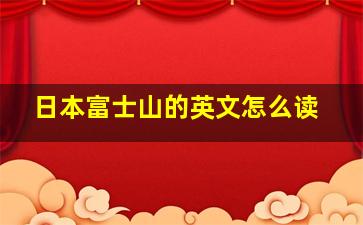 日本富士山的英文怎么读